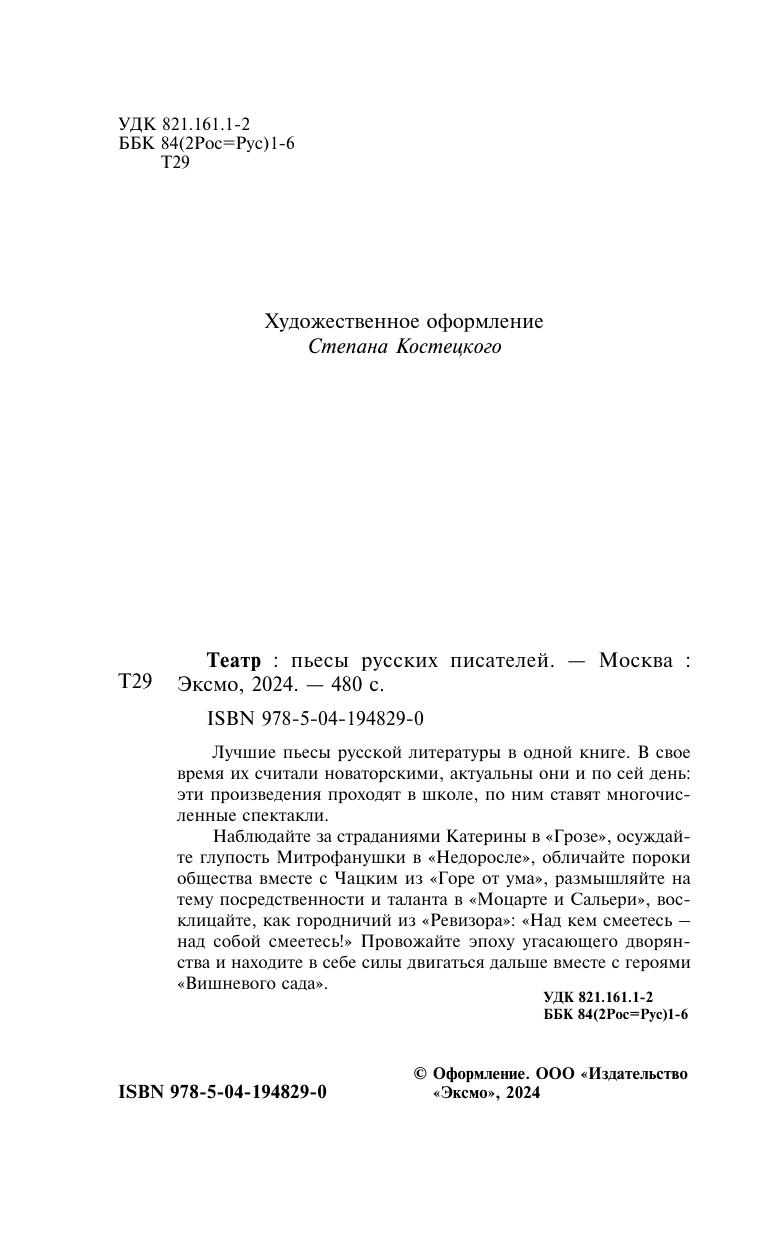 УДК 821.161.1-2
ББК 84(2Рос=Рус)1-6
Т29

Художественное оформление
Степана Костецкого

Т29

Театр : пьесы русских писателей. — Москва : Эксмо, 2024. — 480 с.

ISBN 978-5-04-194829-0

Лучшие пьесы русской литературы в одной книге. В свое время их считали новаторскими, актуальны они и по сей день: эти произведения проходят в школе, по ним ставят многочисленные спектакли.

Наблюдайте за страданиями Катерины в «Грозе», осуждайте глупость Митрофанушки в «Недоросле», обличайте пороки общества вместе с Чацким из «Горе от ума», размышляйте на тему посредственности и таланта в «Моцарте и Сальери», восклицайте, как городничий из «Ревизора»: «Над кем смеетесь — над собой смеетесь!» Провожайте эпоху угасающего дворянства и находите в себе силы двигаться дальше вместе с героями «Вишневого сада».

УДК 821.161.1-2
ББК 84(2Рос=Рус)1-6

ISBN 978-5-04-194829-0

© Оформление. ООО «Издательство «Эксмо», 2024